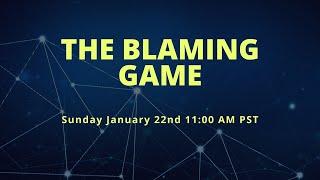 THE BLAMING GAME

Sunday January 22nd 11:00 AM PST